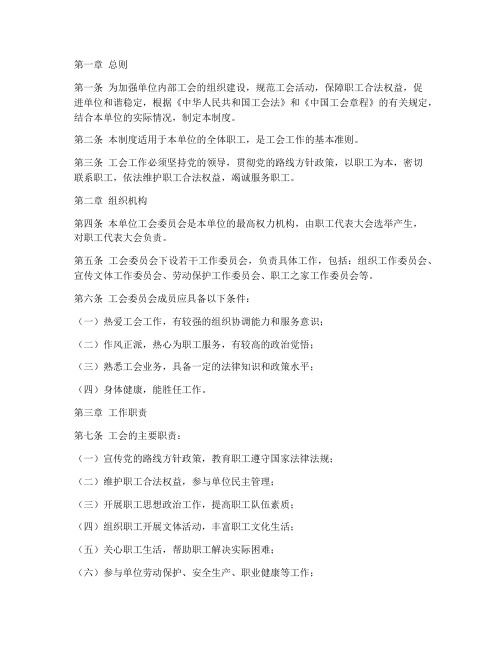 第一章 总则

第一条 为加强单位内部工会的组织建设，规范工会活动，保障职工合法权益，促进单位和谐稳定，根据《中华人民共和国工会法》和《中国工会章程》的有关规定，结合本单位的实际情况，制定本制度。

第二条 本制度适用于本单位的全体职工，是工会工作的基本准则。

第三条 工会工作必须坚持党的领导，贯彻党的路线方针政策，以职工为本，密切联系职工，依法维护职工合法权益，竭诚服务职工。

第二章 组织机构

第四条 本单位工会委员会是本单位的最高权力机构，由职工代表大会选举产生，对职工代表大会负责。

第五条 工会委员会下设若干工作委员会，负责具体工作，包括：组织工作委员会、宣传文体工作委员会、劳动保护工作委员会、职工之家工作委员会等。

第六条 工会委员会成员应具备以下条件：

（一）热爱工会工作，有较强的组织协调能力和服务意识；

（二）作风正派，热心为职工服务，有较高的政治觉悟；

（三）熟悉工会业务，具备一定的法律知识和政策水平；

（四）身体健康，能胜任工作。

第三章 工作职责

第七条 工会的主要职责：

（一）宣传党的路线方针政策，教育职工遵守国家法律法规；

（二）维护职工合法权益，参与单位民主管理；

（三）开展职工思想政治工作，提高职工队伍素质；

（四）组织职工开展文体活动，丰富职工文化生活；

（五）关心职工生活，帮助职工解决实际困难；

（六）参与单位劳动保护、安全生产、职业健康等工作；